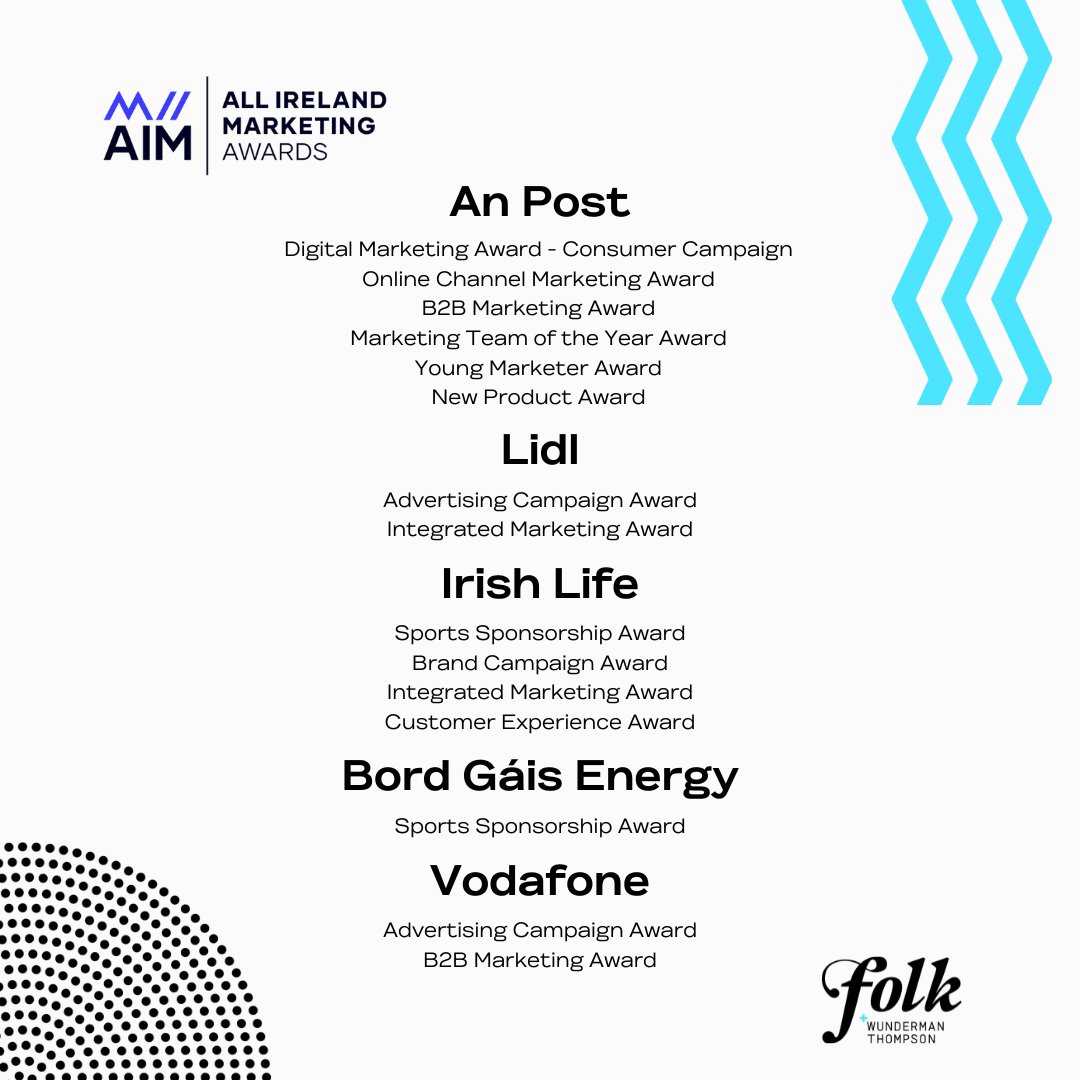 AIM
ALL IRELAND MARKETING AWARDS

An Post
Digital Marketing Award - Consumer Campaign
Online Channel Marketing Award
B2B Marketing Award
Marketing Team of the Year Award
Young Marketer Award
New Product Award

Lidl
Advertising Campaign Award
Integrated Marketing Award

Irish Life
Sports Sponsorship Award
Brand Campaign Award
Integrated Marketing Award
Customer Experience Award

Bord Gáis Energy
Sports Sponsorship Award

Vodafone
Advertising Campaign Award
B2B Marketing Award

folk
WUNDERMAN THOMPSON